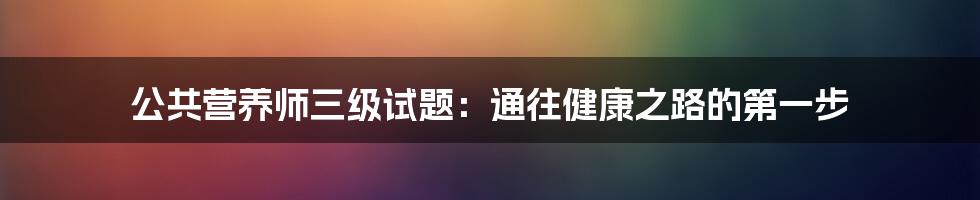 公共营养师三级试题：通往健康之路的第一步